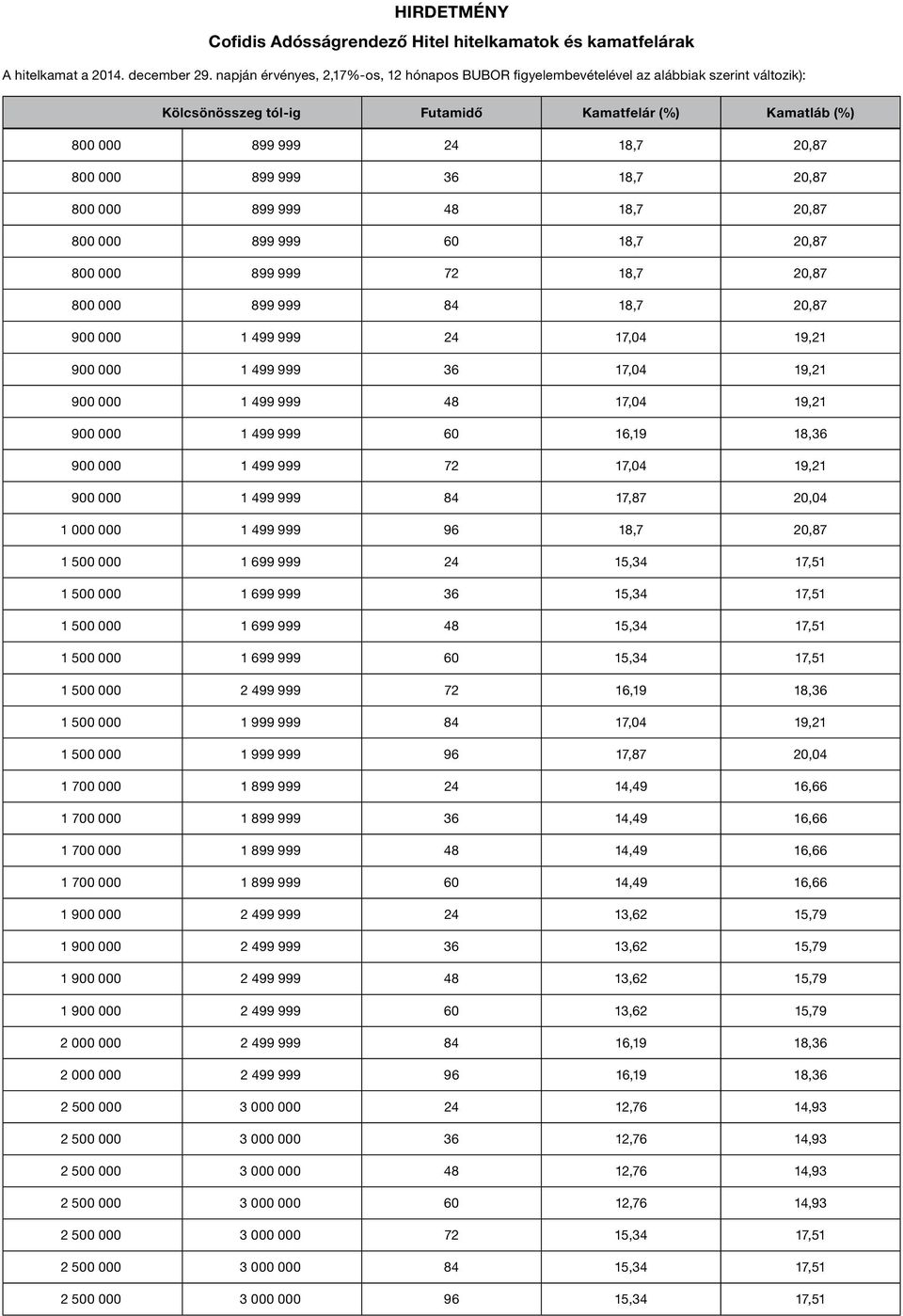 HIRDETMÉNY

Cofidis Adósságrendező Hitel hitelkamatok és kamatfelárak

A hitelkamat a 2014. december 29. napján érvényes, 2,17%-os, 12 hónapos BUBOR figyelembevételével az alábbiak szerint változik):

| Kölcsönösszeg tól-ig | | Futamidő | Kamatfelár (%) | Kamatláb (%) |
|---|---|---|---|---|
| 800 000 | 899 999 | 24 | 18,7 | 20,87 |
| 800 000 | 899 999 | 36 | 18,7 | 20,87 |
| 800 000 | 899 999 | 48 | 18,7 | 20,87 |
| 800 000 | 899 999 | 60 | 18,7 | 20,87 |
| 800 000 | 899 999 | 72 | 18,7 | 20,87 |
| 800 000 | 899 999 | 84 | 18,7 | 20,87 |
| 900 000 | 1 499 999 | 24 | 17,04 | 19,21 |
| 900 000 | 1 499 999 | 36 | 17,04 | 19,21 |
| 900 000 | 1 499 999 | 48 | 17,04 | 19,21 |
| 900 000 | 1 499 999 | 60 | 16,19 | 18,36 |
| 900 000 | 1 499 999 | 72 | 17,04 | 19,21 |
| 900 000 | 1 499 999 | 84 | 17,87 | 20,04 |
| 1 000 000 | 1 499 999 | 96 | 18,7 | 20,87 |
| 1 500 000 | 1 699 999 | 24 | 15,34 | 17,51 |
| 1 500 000 | 1 699 999 | 36 | 15,34 | 17,51 |
| 1 500 000 | 1 699 999 | 48 | 15,34 | 17,51 |
| 1 500 000 | 1 699 999 | 60 | 15,34 | 17,51 |
| 1 500 000 | 2 499 999 | 72 | 16,19 | 18,36 |
| 1 500 000 | 1 999 999 | 84 | 17,04 | 19,21 |
| 1 500 000 | 1 999 999 | 96 | 17,87 | 20,04 |
| 1 700 000 | 1 899 999 | 24 | 14,49 | 16,66 |
| 1 700 000 | 1 899 999 | 36 | 14,49 | 16,66 |
| 1 700 000 | 1 899 999 | 48 | 14,49 | 16,66 |
| 1 700 000 | 1 899 999 | 60 | 14,49 | 16,66 |
| 1 900 000 | 2 499 999 | 24 | 13,62 | 15,79 |
| 1 900 000 | 2 499 999 | 36 | 13,62 | 15,79 |
| 1 900 000 | 2 499 999 | 48 | 13,62 | 15,79 |
| 1 900 000 | 2 499 999 | 60 | 13,62 | 15,79 |
| 2 000 000 | 2 499 999 | 84 | 16,19 | 18,36 |
| 2 000 000 | 2 499 999 | 96 | 16,19 | 18,36 |
| 2 500 000 | 3 000 000 | 24 | 12,76 | 14,93 |
| 2 500 000 | 3 000 000 | 36 | 12,76 | 14,93 |
| 2 500 000 | 3 000 000 | 48 | 12,76 | 14,93 |
| 2 500 000 | 3 000 000 | 60 | 12,76 | 14,93 |
| 2 500 000 | 3 000 000 | 72 | 15,34 | 17,51 |
| 2 500 000 | 3 000 000 | 84 | 15,34 | 17,51 |
| 2 500 000 | 3 000 000 | 96 | 15,34 | 17,51 |